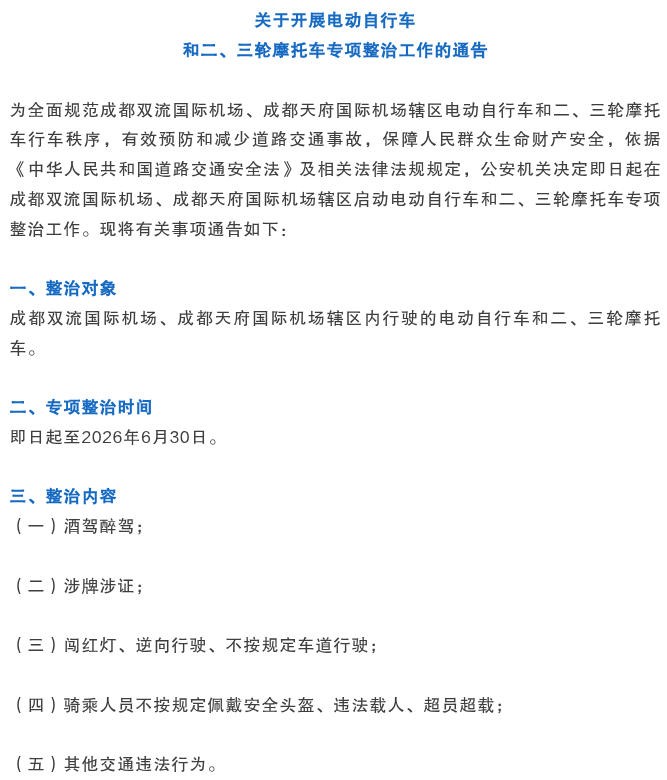 关于开展电动自行车
和二、三轮摩托车专项整治工作的通告

为全面规范成都双流国际机场、成都天府国际机场辖区电动自行车和二、三轮摩托车行车秩序，有效预防和减少道路交通事故，保障人民群众生命财产安全，依据《中华人民共和国道路交通安全法》及相关法律法规规定，公安机关决定即日起在成都双流国际机场、成都天府国际机场辖区启动电动自行车和二、三轮摩托车专项整治工作。现将有关事项通告如下：

一、整治对象
成都双流国际机场、成都天府国际机场辖区内行驶的电动自行车和二、三轮摩托车。

二、专项整治时间
即日起至2026年6月30日。

三、整治内容
（一）酒驾醉驾；

（二）涉牌涉证；

（三）闯红灯、逆向行驶、不按规定车道行驶；

（四）骑乘人员不按规定佩戴安全头盔、违法载人、超员超载；

（五）其他交通违法行为。